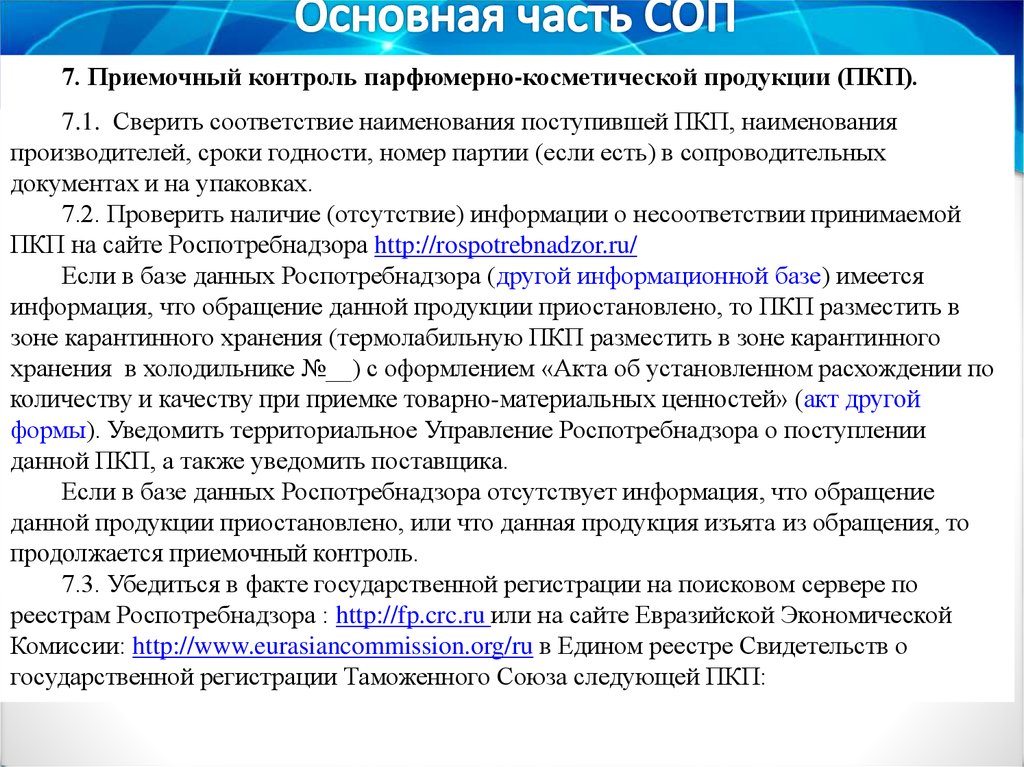 Основная часть СОП

7. Приемочный контроль парфюмерно-косметической продукции (ПКП).

7.1. Сверить соответствие наименования поступившей ПКП, наименования производителей, сроки годности, номер партии (если есть) в сопроводительных документах и на упаковках.

7.2. Проверить наличие (отсутствие) информации о несоответствии принимаемой ПКП на сайте Роспотребнадзора http://rospotrebnadzor.ru/

Если в базе данных Роспотребнадзора (другой информационной базе) имеется информация, что обращение данной продукции приостановлено, то ПКП разместить в зоне карантинного хранения (термолабильную ПКП разместить в зоне карантинного хранения в холодильнике №__) с оформлением «Акта об установленном расхождении по количеству и качеству при приемке товарно-материальных ценностей» (акт другой формы). Уведомить территориальное Управление Роспотребнадзора о поступлении данной ПКП, а также уведомить поставщика.

Если в базе данных Роспотребнадзора отсутствует информация, что обращение данной продукции приостановлено, или что данная продукция изъята из обращения, то продолжается приемочный контроль.

7.3. Убедиться в факте государственной регистрации на поисковом сервере по реестрам Роспотребнадзора : http://fp.crc.ru или на сайте Евразийской Экономической Комиссии: http://www.eurasiancommission.org/ru в Едином реестре Свидетельств о государственной регистрации Таможенного Союза следующей ПКП: